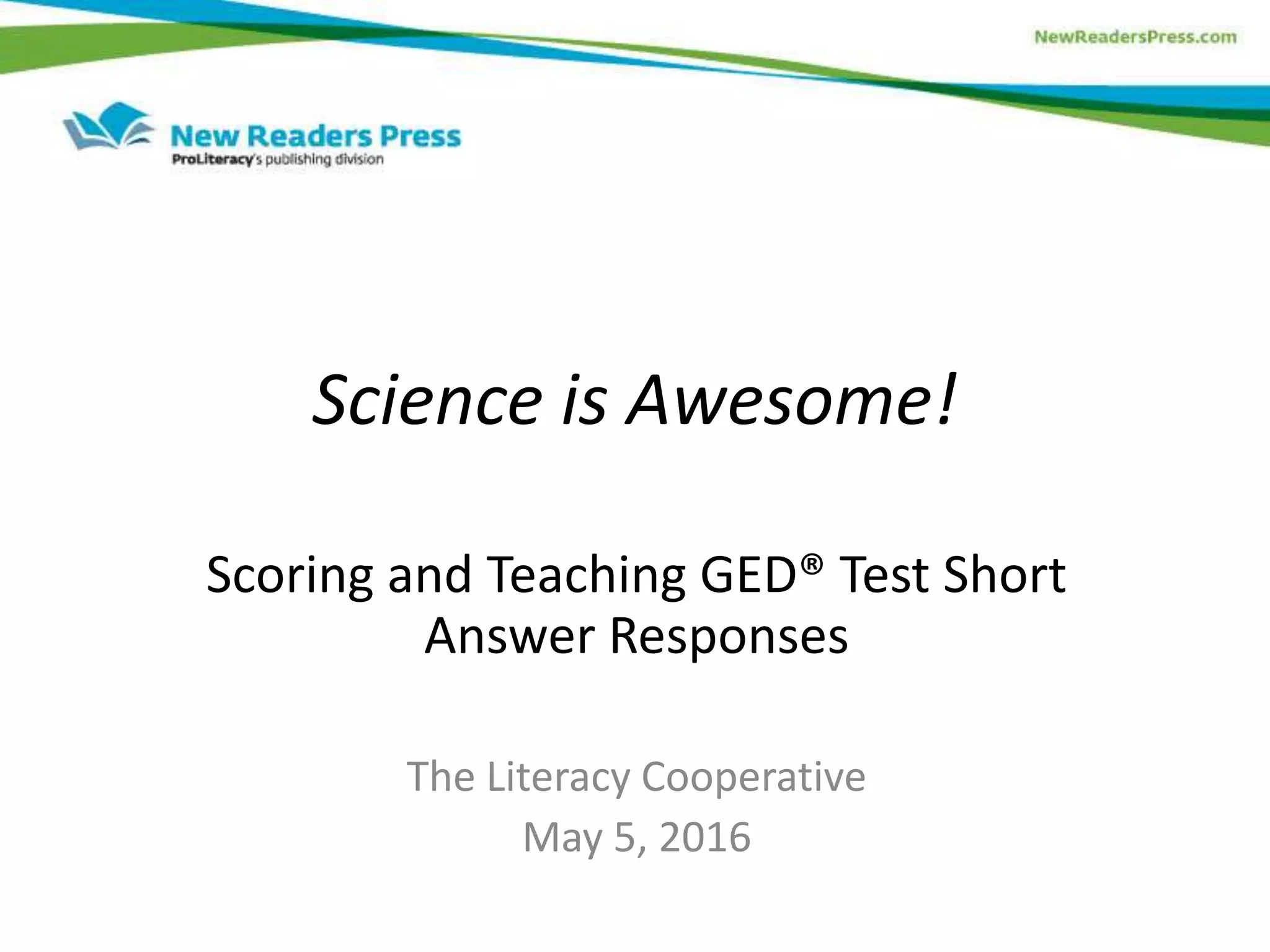 NewReadersPress.com

New Readers Press
ProLiteracy's publishing division

Science is Awesome!

Scoring and Teaching GED® Test Short Answer Responses

The Literacy Cooperative
May 5, 2016